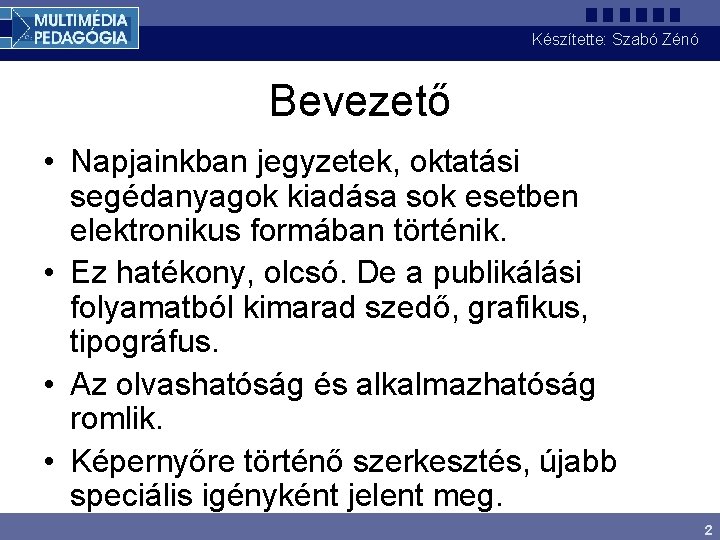 MULTIMÉDIA PEDAGÓGIA

Készítette: Szabó Zénó

Bevezető

• Napjainkban jegyzetek, oktatási segédanyagok kiadása sok esetben elektronikus formában történik.
• Ez hatékony, olcsó. De a publikálási folyamatból kimarad szedő, grafikus, tipográfus.
• Az olvashatóság és alkalmazhatóság romlik.
• Képernyőre történő szerkesztés, újabb speciális igényként jelent meg.

2